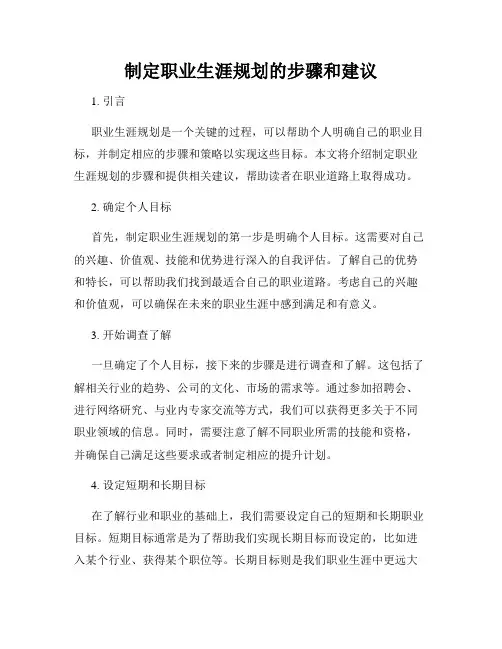 制定职业生涯规划的步骤和建议

1. 引言

职业生涯规划是一个关键的过程，可以帮助个人明确自己的职业目标，并制定相应的步骤和策略以实现这些目标。本文将介绍制定职业生涯规划的步骤和提供相关建议，帮助读者在职业道路上取得成功。

2. 确定个人目标

首先，制定职业生涯规划的第一步是明确个人目标。这需要对自己的兴趣、价值观、技能和优势进行深入的自我评估。了解自己的优势和特长，可以帮助我们找到最适合自己的职业道路。考虑自己的兴趣和价值观，可以确保在未来的职业生涯中感到满足和有意义。

3. 开始调查了解

一旦确定了个人目标，接下来的步骤是进行调查和了解。这包括了解相关行业的趋势、公司的文化、市场的需求等。通过参加招聘会、进行网络研究、与业内专家交流等方式，我们可以获得更多关于不同职业领域的信息。同时，需要注意了解不同职业所需的技能和资格，并确保自己满足这些要求或者制定相应的提升计划。

4. 设定短期和长期目标

在了解行业和职业的基础上，我们需要设定自己的短期和长期职业目标。短期目标通常是为了帮助我们实现长期目标而设定的，比如进入某个行业、获得某个职位等。长期目标则是我们职业生涯中更远大